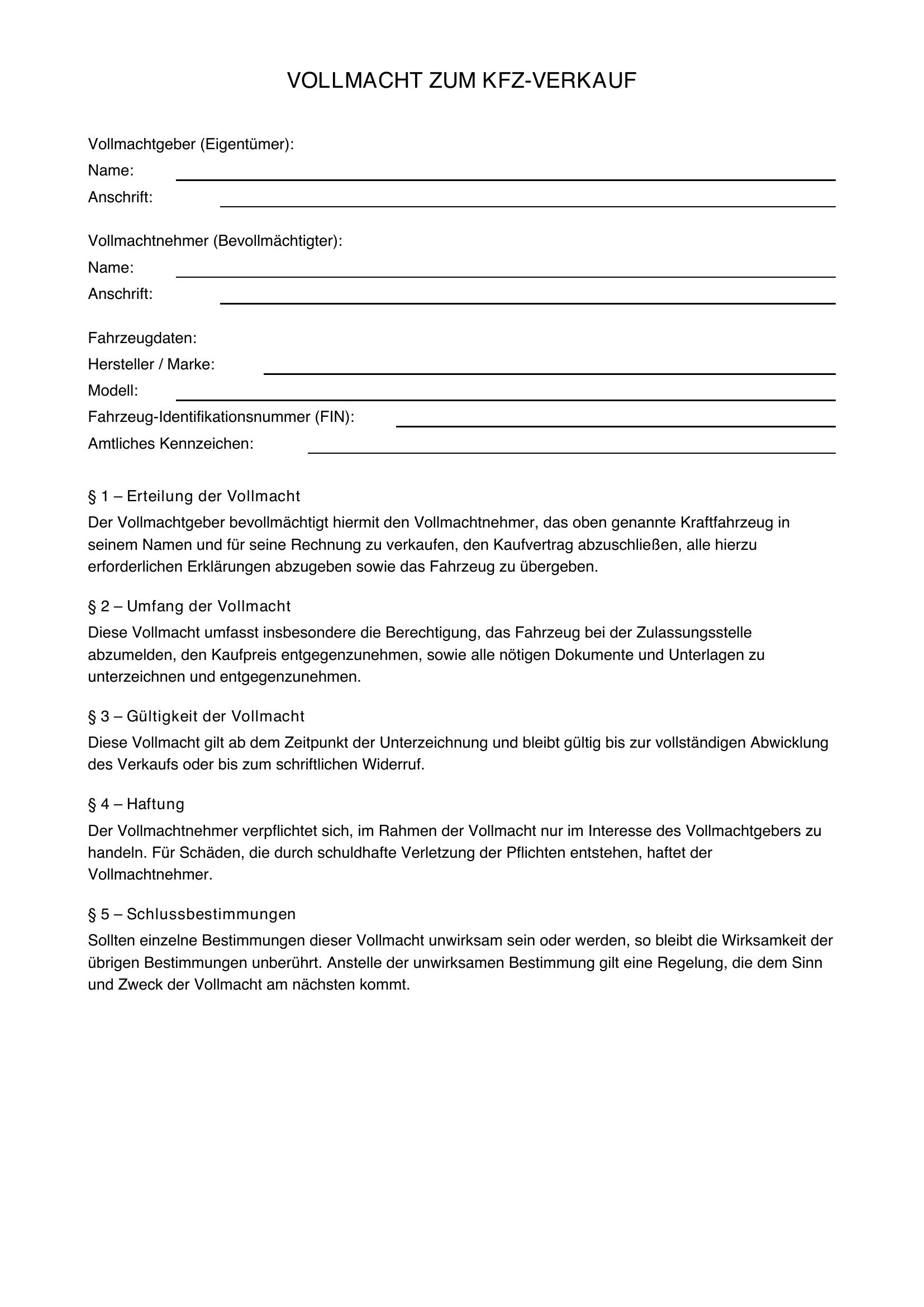 VOLLMACHT ZUM KFZ-VERKAUF

Vollmachtgeber (Eigentümer):
Name:
Anschrift:

Vollmachtnehmer (Bevollmächtigter):
Name:
Anschrift:

Fahrzeugdaten:
Hersteller / Marke:
Modell:
Fahrzeug-Identifikationsnummer (FIN):
Amtliches Kennzeichen:

§ 1 – Erteilung der Vollmacht
Der Vollmachtgeber bevollmächtigt hiermit den Vollmachtnehmer, das oben genannte Kraftfahrzeug in seinem Namen und für seine Rechnung zu verkaufen, den Kaufvertrag abzuschließen, alle hierzu erforderlichen Erklärungen abzugeben sowie das Fahrzeug zu übergeben.

§ 2 – Umfang der Vollmacht
Diese Vollmacht umfasst insbesondere die Berechtigung, das Fahrzeug bei der Zulassungsstelle abzumelden, den Kaufpreis entgegenzunehmen, sowie alle nötigen Dokumente und Unterlagen zu unterzeichnen und entgegenzunehmen.

§ 3 – Gültigkeit der Vollmacht
Diese Vollmacht gilt ab dem Zeitpunkt der Unterzeichnung und bleibt gültig bis zur vollständigen Abwicklung des Verkaufs oder bis zum schriftlichen Widerruf.

§ 4 – Haftung
Der Vollmachtnehmer verpflichtet sich, im Rahmen der Vollmacht nur im Interesse des Vollmachtgebers zu handeln. Für Schäden, die durch schuldhafte Verletzung der Pflichten entstehen, haftet der Vollmachtnehmer.

§ 5 – Schlussbestimmungen
Sollten einzelne Bestimmungen dieser Vollmacht unwirksam sein oder werden, so bleibt die Wirksamkeit der übrigen Bestimmungen unberührt. Anstelle der unwirksamen Bestimmung gilt eine Regelung, die dem Sinn und Zweck der Vollmacht am nächsten kommt.